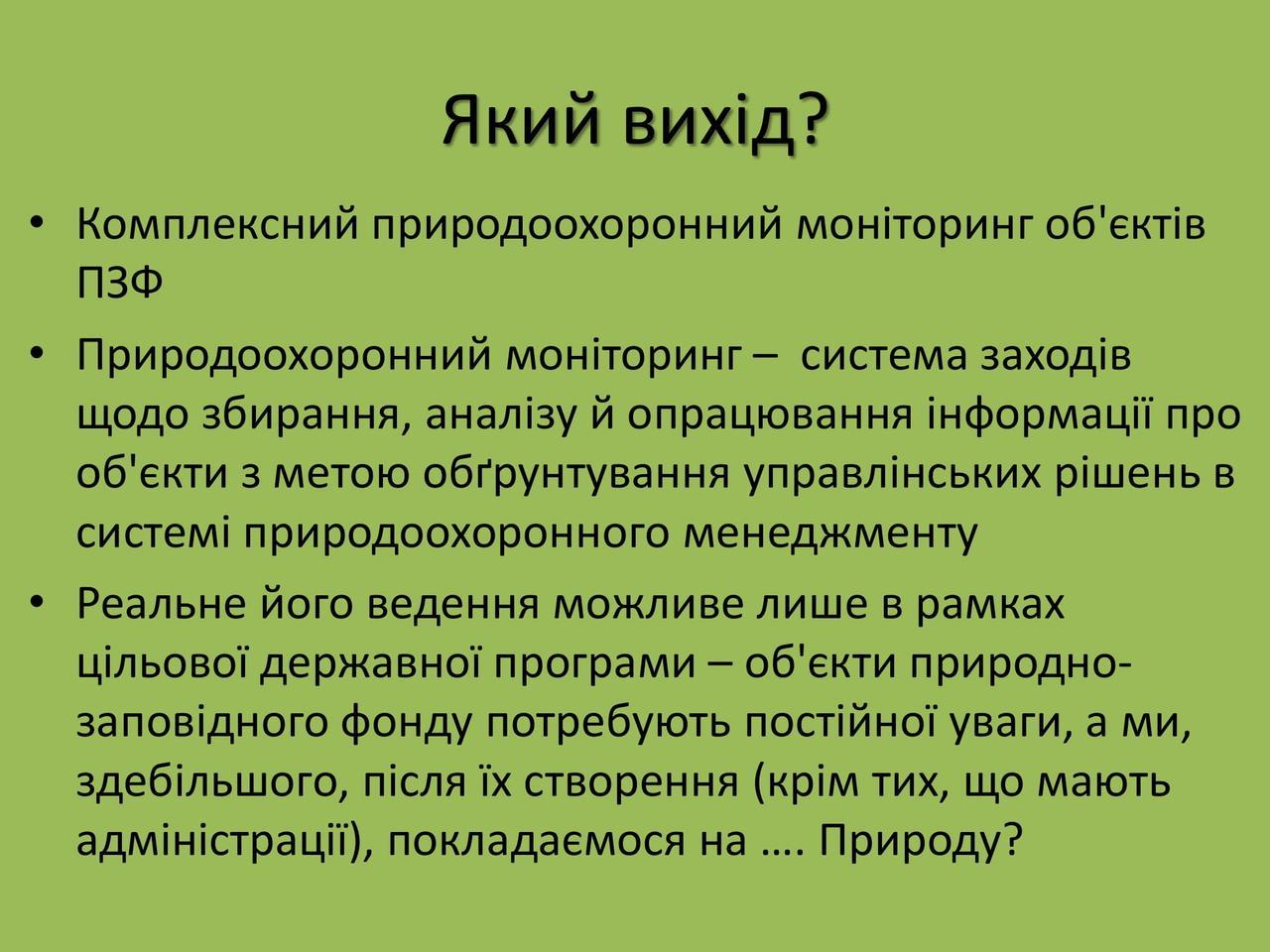 Який вихід?

• Комплексний природоохоронний моніторинг об'єктів ПЗФ

• Природоохоронний моніторинг – система заходів щодо збирання, аналізу й опрацювання інформації про об'єкти з метою обґрунтування управлінських рішень в системі природоохоронного менеджменту

• Реальне його ведення можливе лише в рамках цільової державної програми – об'єкти природно-заповідного фонду потребують постійної уваги, а ми, здебільшого, після їх створення (крім тих, що мають адміністрації), покладаємося на …. Природу?